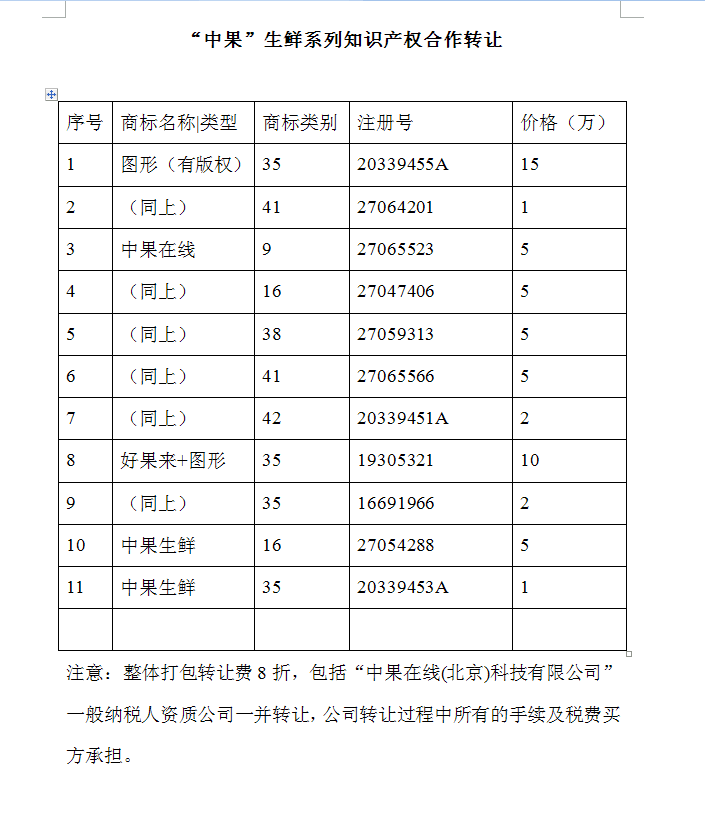 “中果”生鲜系列知识产权合作转让

| 序号 | 商标名称\|类型 | 商标类别 | 注册号 | 价格（万） |
|---|---|---|---|---|
| 1 | 图形（有版权） | 35 | 20339455A | 15 |
| 2 | （同上） | 41 | 27064201 | 1 |
| 3 | 中果在线 | 9 | 27065523 | 5 |
| 4 | （同上） | 16 | 27047406 | 5 |
| 5 | （同上） | 38 | 27059313 | 5 |
| 6 | （同上） | 41 | 27065566 | 5 |
| 7 | （同上） | 42 | 20339451A | 2 |
| 8 | 好果来+图形 | 35 | 19305321 | 10 |
| 9 | （同上） | 35 | 16691966 | 2 |
| 10 | 中果生鲜 | 16 | 27054288 | 5 |
| 11 | 中果生鲜 | 35 | 20339453A | 1 |
| | | | | |

注意：整体打包转让费 8 折，包括“中果在线(北京)科技有限公司”一般纳税人资质公司一并转让，公司转让过程中所有的手续及税费买方承担。